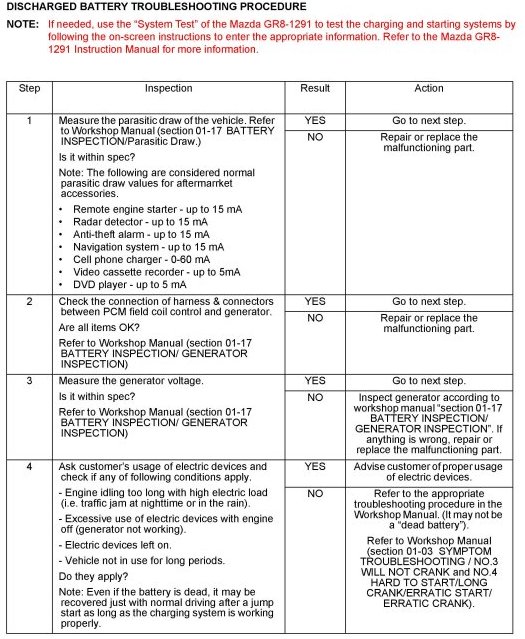 DISCHARGED BATTERY TROUBLESHOOTING PROCEDURE

NOTE: If needed, use the "System Test" of the Mazda GR8-1291 to test the charging and starting systems by following the on-screen instructions to enter the appropriate information. Refer to the Mazda GR8-1291 Instruction Manual for more information.

| Step | Inspection | Result | Action |
|---|---|---|---|
| 1 | Measure the parasitic draw of the vehicle. Refer to Workshop Manual (section 01-17 BATTERY INSPECTION/Parasitic Draw.) Is it within spec? Note: The following are considered normal parasitic draw values for aftermarrket accessories. • Remote engine starter - up to 15 mA • Radar detector - up to 15 mA • Anti-theft alarm - up to 15 mA • Navigation system - up to 15 mA • Cell phone charger - 0-60 mA • Video cassette recorder - up to 5mA • DVD player - up to 5 mA | YES | Go to next step. |
| | | NO | Repair or replace the malfunctioning part. |
| 2 | Check the connection of harness & connectors between PCM field coil control and generator. Are all items OK? Refer to Workshop Manual (section 01-17 BATTERY INSPECTION/ GENERATOR INSPECTION) | YES | Go to next step. |
| | | NO | Repair or replace the malfunctioning part. |
| 3 | Measure the generator voltage. Is it within spec? Refer to Workshop Manual (section 01-17 BATTERY INSPECTION/ GENERATOR INSPECTION) | YES | Go to next step. |
| | | NO | Inspect generator according to workshop manual "section 01-17 BATTERY INSPECTION/ GENERATOR INSPECTION". If anything is wrong, repair or replace the malfunctioning part. |
| 4 | Ask customer's usage of electric devices and check if any of following conditions apply. - Engine idling too long with high electric load (i.e. traffic jam at nighttime or in the rain). - Excessive use of electric devices with engine off (generator not working). - Electric devices left on. - Vehicle not in use for long periods. Do they apply? Note: Even if the battery is dead, it may be recovered just with normal driving after a jump start as long as the charging system is working properly. | YES | Advise customer of proper usage of electric devices. |
| | | NO | Refer to the appropriate troubleshooting procedure in the Workshop Manual. (It may not be a "dead battery"). Refer to Workshop Manual (section 01-03 SYMPTOM TROUBLESHOOTING / NO.3 WILL NOT CRANK and NO.4 HARD TO START/LONG CRANK/ERRATIC START/ ERRATIC CRANK). |